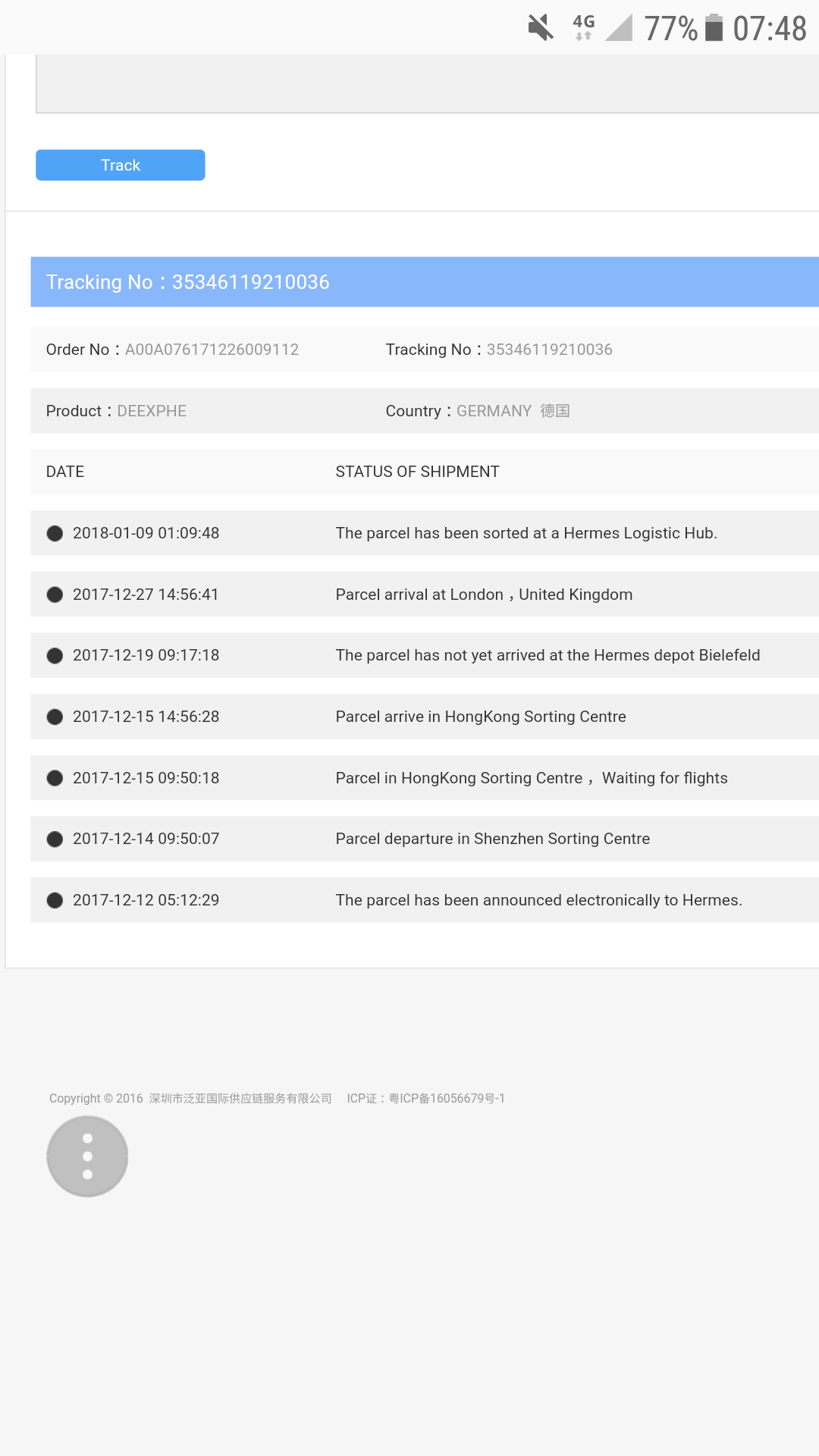 4G 77% 07:48

Track

Tracking No：35346119210036

Order No：A00A076171226009112
Tracking No：35346119210036

Product：DEEXPHE
Country：GERMANY 德国

| DATE | STATUS OF SHIPMENT |
|---|---|
| 2018-01-09 01:09:48 | The parcel has been sorted at a Hermes Logistic Hub. |
| 2017-12-27 14:56:41 | Parcel arrival at London，United Kingdom |
| 2017-12-19 09:17:18 | The parcel has not yet arrived at the Hermes depot Bielefeld |
| 2017-12-15 14:56:28 | Parcel arrive in HongKong Sorting Centre |
| 2017-12-15 09:50:18 | Parcel in HongKong Sorting Centre， Waiting for flights |
| 2017-12-14 09:50:07 | Parcel departure in Shenzhen Sorting Centre |
| 2017-12-12 05:12:29 | The parcel has been announced electronically to Hermes. |

Copyright © 2016 深圳市泛亚国际供应链服务有限公司 ICP证：粤ICP备16056679号-1